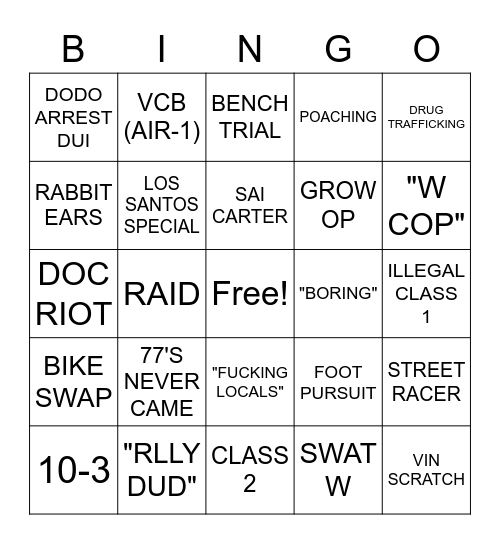 | B | I | N | G | O |
|---|---|---|---|---|
| DODO ARREST DUI | VCB (AIR-1) | BENCH TRIAL | POACHING | DRUG TRAFFICKING |
| RABBIT EARS | LOS SANTOS SPECIAL | SAI CARTER | GROW OP | "W COP" |
| DOC RIOT | RAID | Free! | "BORING" | ILLEGAL CLASS 1 |
| BIKE SWAP | 77'S NEVER CAME | "FUCKING LOCALS" | FOOT PURSUIT | STREET RACER |
| 10-3 | "RLLY DUD" | CLASS 2 | SWAT W | VIN SCRATCH |